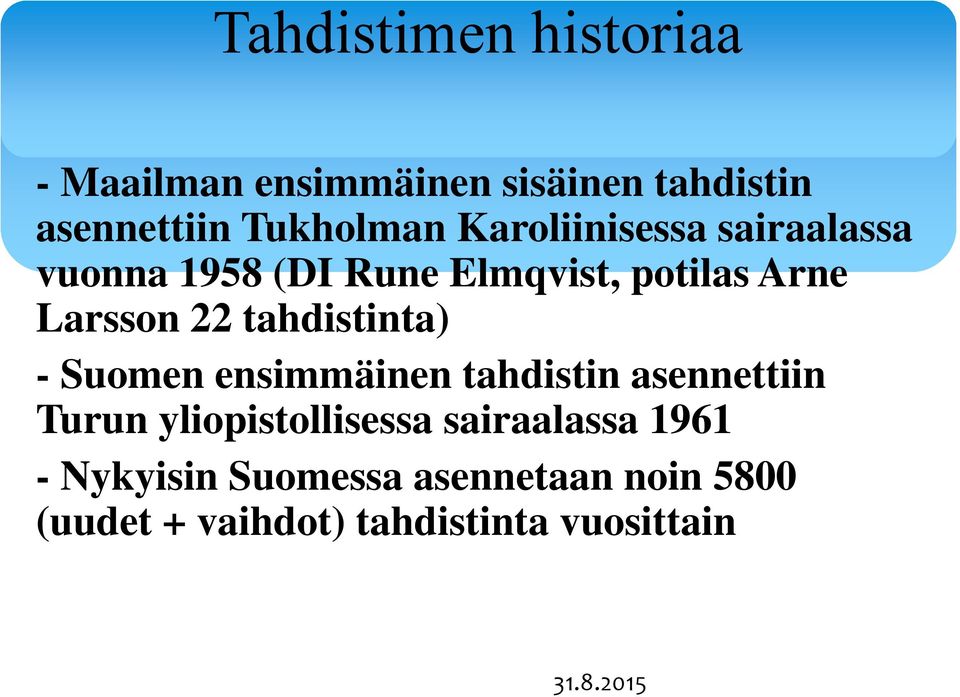 Tahdistimen historiaa

- Maailman ensimmäinen sisäinen tahdistin asennettiin Tukholman Karoliinisessa sairaalassa vuonna 1958 (DI Rune Elmqvist, potilas Arne Larsson 22 tahdistinta)

- Suomen ensimmäinen tahdistin asennettiin Turun yliopistollisessa sairaalassa 1961

- Nykyisin Suomessa asennetaan noin 5800 (uudet + vaihdot) tahdistinta vuosittain

31.8.2015